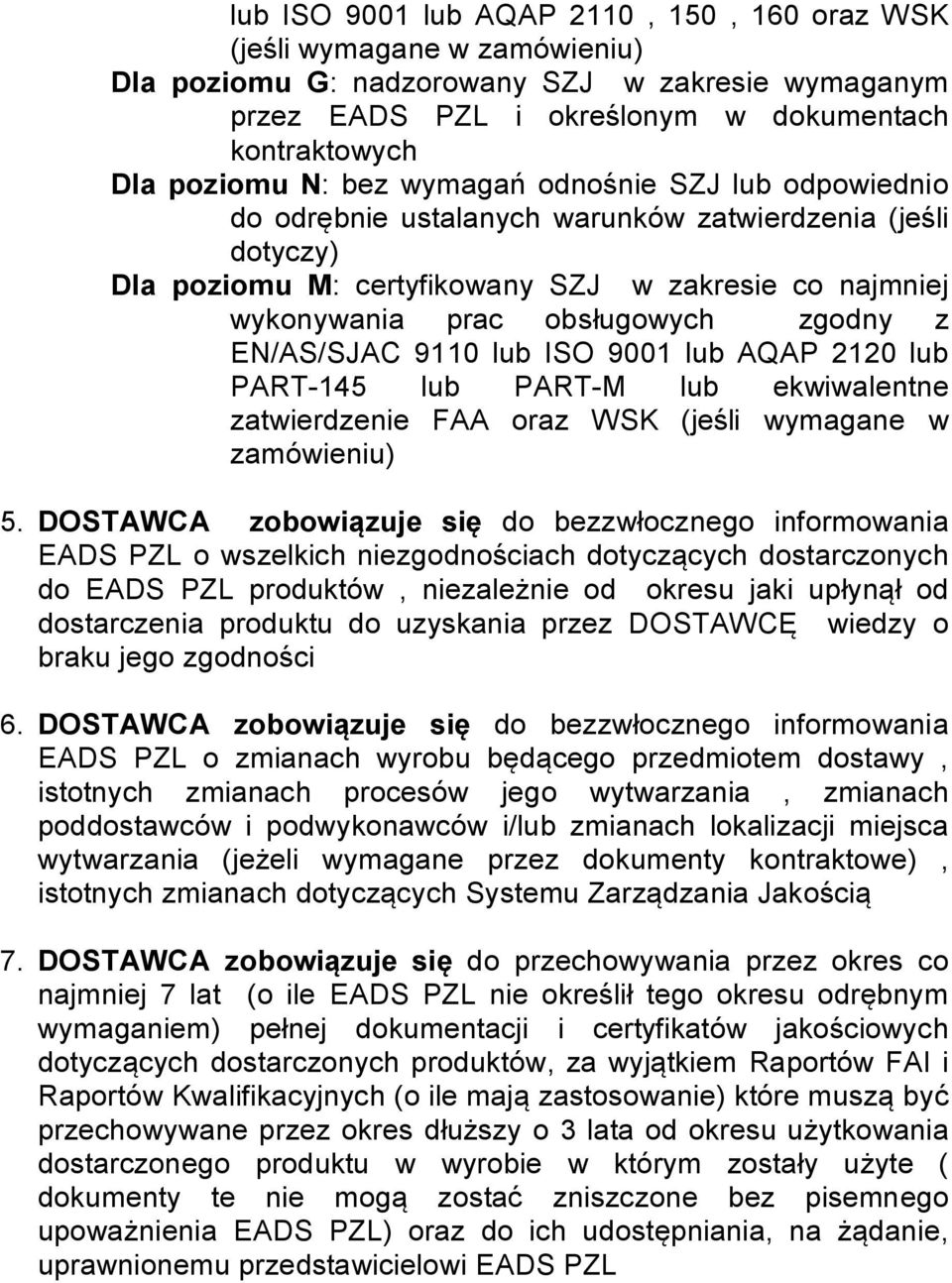 lub ISO 9001 lub AQAP 2110 , 150 , 160 oraz WSK (jeśli wymagane w zamówieniu)

Dla poziomu G: nadzorowany SZJ w zakresie wymaganym przez EADS PZL i określonym w dokumentach kontraktowych

Dla poziomu N: bez wymagań odnośnie SZJ lub odpowiednio do odrębnie ustalanych warunków zatwierdzenia (jeśli dotyczy)

Dla poziomu M: certyfikowany SZJ w zakresie co najmniej wykonywania prac obsługowych zgodny z EN/AS/SJAC 9110 lub ISO 9001 lub AQAP 2120 lub PART-145 lub PART-M lub ekwiwalentne zatwierdzenie FAA oraz WSK (jeśli wymagane w zamówieniu)

5. DOSTAWCA zobowiązuje się do bezzwłocznego informowania EADS PZL o wszelkich niezgodnościach dotyczących dostarczonych do EADS PZL produktów , niezależnie od okresu jaki upłynął od dostarczenia produktu do uzyskania przez DOSTAWCĘ wiedzy o braku jego zgodności

6. DOSTAWCA zobowiązuje się do bezzwłocznego informowania EADS PZL o zmianach wyrobu będącego przedmiotem dostawy , istotnych zmianach procesów jego wytwarzania , zmianach poddostawców i podwykonawców i/lub zmianach lokalizacji miejsca wytwarzania (jeżeli wymagane przez dokumenty kontraktowe) , istotnych zmianach dotyczących Systemu Zarządzania Jakością

7. DOSTAWCA zobowiązuje się do przechowywania przez okres co najmniej 7 lat (o ile EADS PZL nie określił tego okresu odrębnym wymaganiem) pełnej dokumentacji i certyfikatów jakościowych dotyczących dostarczonych produktów, za wyjątkiem Raportów FAI i Raportów Kwalifikacyjnych (o ile mają zastosowanie) które muszą być przechowywane przez okres dłuższy o 3 lata od okresu użytkowania dostarczonego produktu w wyrobie w którym zostały użyte ( dokumenty te nie mogą zostać zniszczone bez pisemnego upoważnienia EADS PZL) oraz do ich udostępniania, na żądanie, uprawnionemu przedstawicielowi EADS PZL